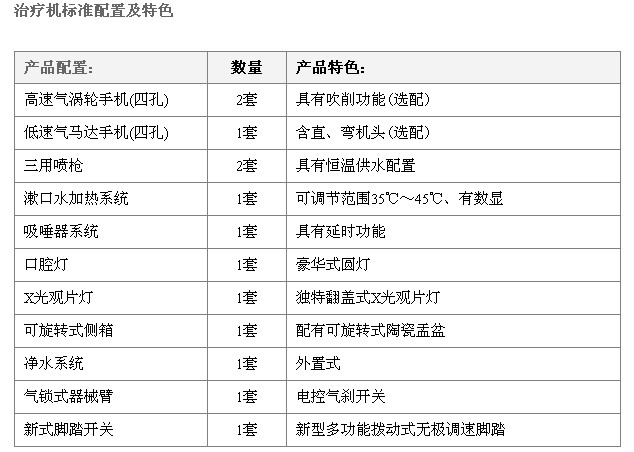 治疗机标准配置及特色

| 产品配置: | 数量 | 产品特色: |
|---|---|---|
| 高速气涡轮手机(四孔) | 2套 | 具有吹削功能(选配) |
| 低速气马达手机(四孔) | 1套 | 含直、弯机头(选配) |
| 三用喷枪 | 2套 | 具有恒温供水配置 |
| 漱口水加热系统 | 1套 | 可调节范围35℃～45℃、有数显 |
| 吸唾器系统 | 1套 | 具有延时功能 |
| 口腔灯 | 1套 | 豪华式圆灯 |
| X光观片灯 | 1套 | 独特翻盖式X光观片灯 |
| 可旋转式侧箱 | 1套 | 配有可旋转式陶瓷盂盆 |
| 净水系统 | 1套 | 外置式 |
| 气锁式器械臂 | 1套 | 电控气刹开关 |
| 新式脚踏开关 | 1套 | 新型多功能拨动式无极调速脚踏 |